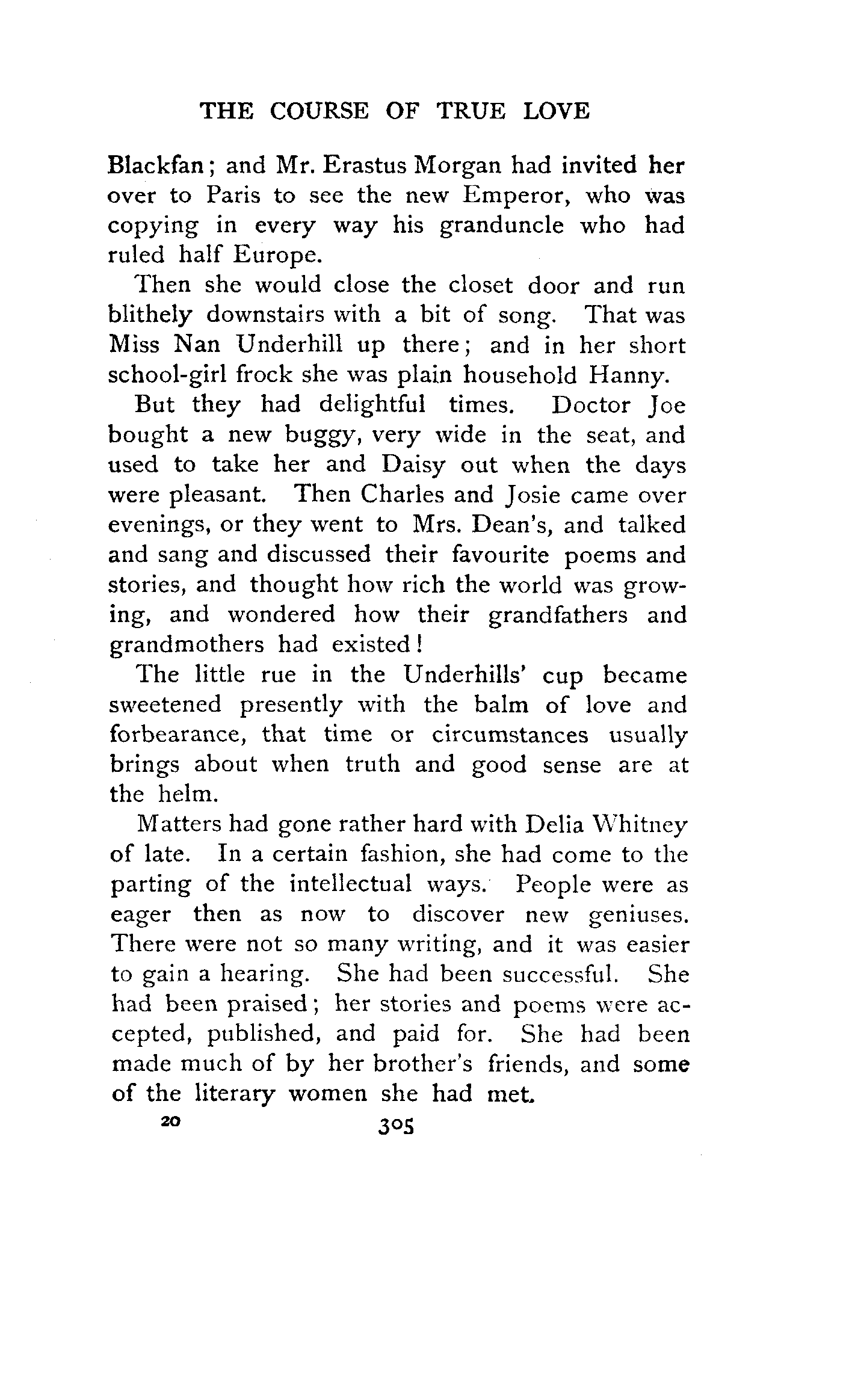 THE COURSE OF TRUE LOVE

Blackfan; and Mr. Erastus Morgan had invited her over to Paris to see the new Emperor, who was copying in every way his granduncle who had ruled half Europe.

Then she would close the closet door and run blithely downstairs with a bit of song. That was Miss Nan Underhill up there; and in her short school-girl frock she was plain household Hanny.

But they had delightful times. Doctor Joe bought a new buggy, very wide in the seat, and used to take her and Daisy out when the days were pleasant. Then Charles and Josie came over evenings, or they went to Mrs. Dean's, and talked and sang and discussed their favourite poems and stories, and thought how rich the world was growing, and wondered how their grandfathers and grandmothers had existed!

The little rue in the Underhills' cup became sweetened presently with the balm of love and forbearance, that time or circumstances usually brings about when truth and good sense are at the helm.

Matters had gone rather hard with Delia Whitney of late. In a certain fashion, she had come to the parting of the intellectual ways. People were as eager then as now to discover new geniuses. There were not so many writing, and it was easier to gain a hearing. She had been successful. She had been praised; her stories and poems were accepted, published, and paid for. She had been made much of by her brother's friends, and some of the literary women she had met.

20 305